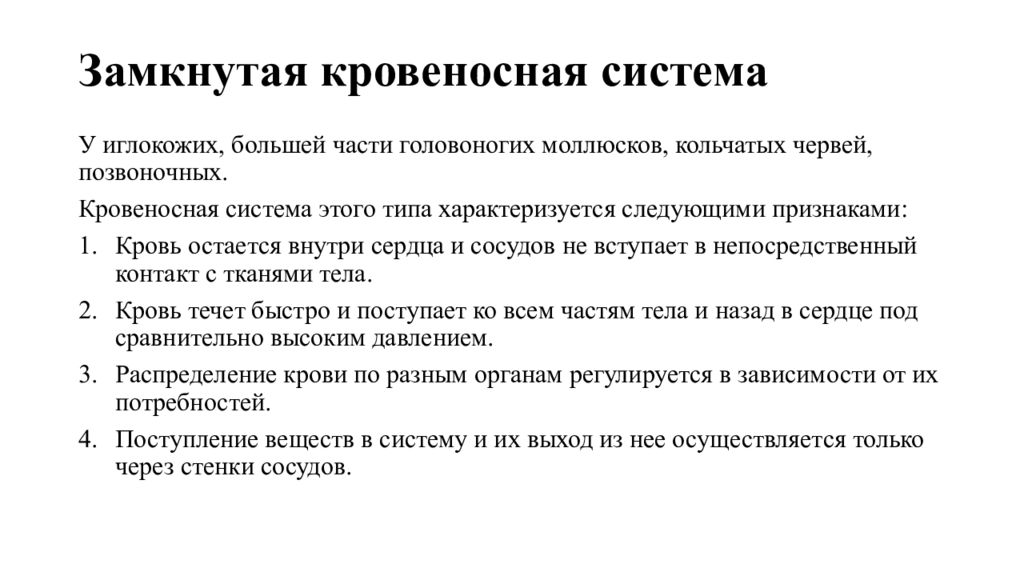 Замкнутая кровеносная система

У иглокожих, большей части головоногих моллюсков, кольчатых червей, позвоночных.

Кровеносная система этого типа характеризуется следующими признаками:

1. Кровь остается внутри сердца и сосудов не вступает в непосредственный контакт с тканями тела.
2. Кровь течет быстро и поступает ко всем частям тела и назад в сердце под сравнительно высоким давлением.
3. Распределение крови по разным органам регулируется в зависимости от их потребностей.
4. Поступление веществ в систему и их выход из нее осуществляется только через стенки сосудов.